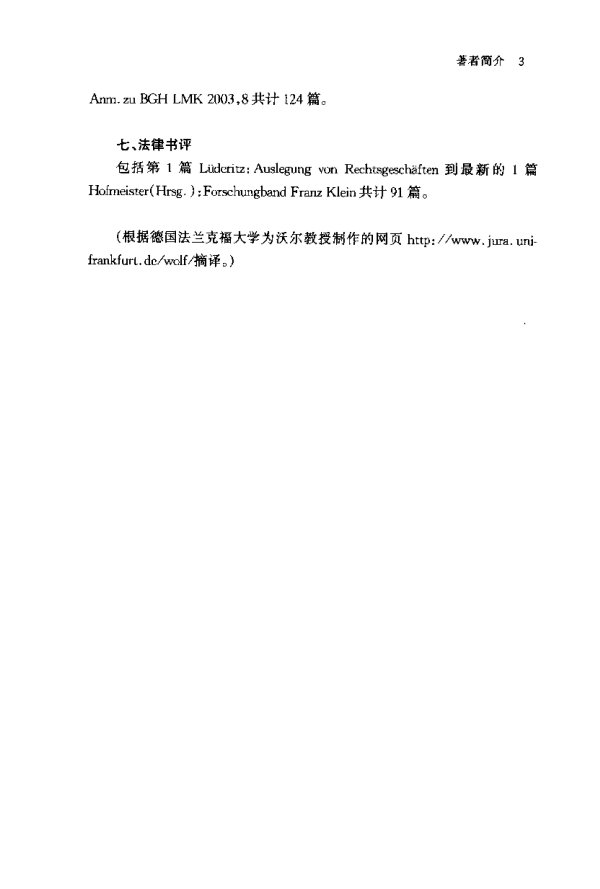 著者简介 3

Anm. zu BGH LMK 2003,8 共计 124 篇。

七、法律书评

包括第 1 篇 Lüderitz: Auslegung von Rechtsgeschäften 到最新的 1 篇 Hofmeister(Hrsg.): Forschungband Franz Klein 共计 91 篇。

(根据德国法兰克福大学为沃尔教授制作的网页 http://www.jura.uni-frankfurt.de/wolf/摘译。)